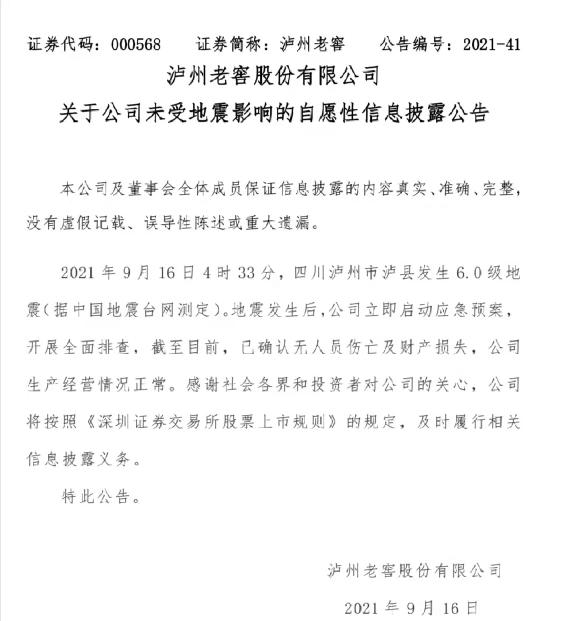 证券代码：000568　　证券简称：泸州老窖　　公告编号：2021-41

泸州老窖股份有限公司
关于公司未受地震影响的自愿性信息披露公告

本公司及董事会全体成员保证信息披露的内容真实、准确、完整，没有虚假记载、误导性陈述或重大遗漏。

2021 年 9 月 16 日 4 时 33 分，四川泸州市泸县发生 6.0 级地震（据中国地震台网测定）。地震发生后，公司立即启动应急预案，开展全面排查，截至目前，已确认无人员伤亡及财产损失，公司生产经营情况正常。感谢社会各界和投资者对公司的关心，公司将按照《深圳证券交易所股票上市规则》的规定，及时履行相关信息披露义务。

特此公告。

泸州老窖股份有限公司

2021 年 9 月 16 日